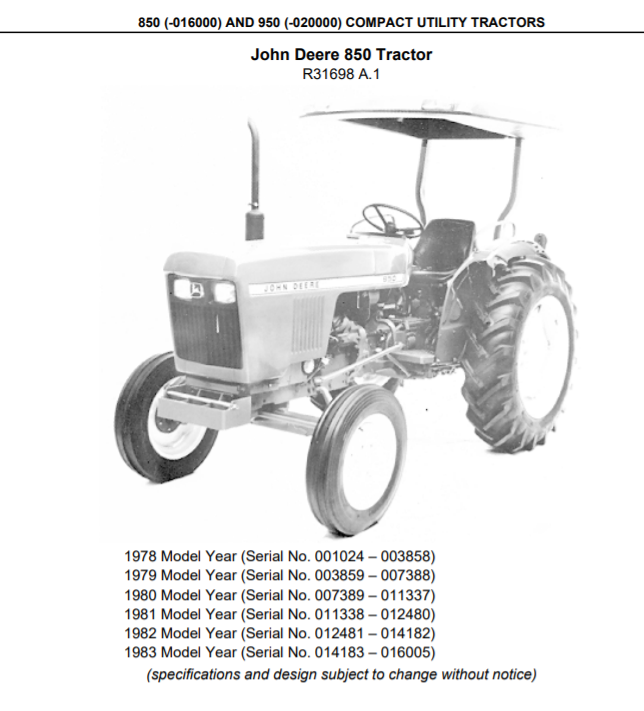 850 (-016000) AND 950 (-020000) COMPACT UTILITY TRACTORS

John Deere 850 Tractor
R31698 A.1

JOHN DEERE

1978 Model Year (Serial No. 001024 – 003858)
1979 Model Year (Serial No. 003859 – 007388)
1980 Model Year (Serial No. 007389 – 011337)
1981 Model Year (Serial No. 011338 – 012480)
1982 Model Year (Serial No. 012481 – 014182)
1983 Model Year (Serial No. 014183 – 016005)

(specifications and design subject to change without notice)